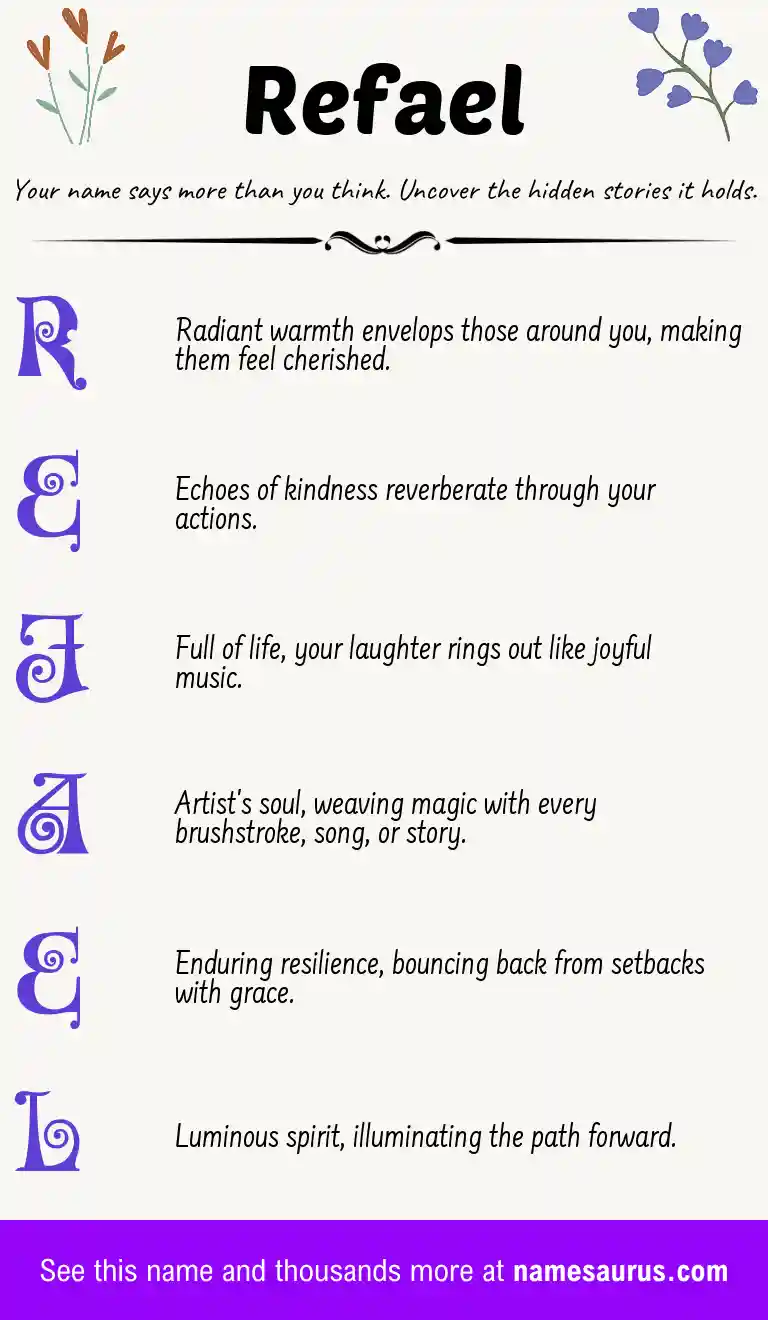 Refael

Your name says more than you think. Uncover the hidden stories it holds.

R

Radiant warmth envelops those around you, making them feel cherished.

E

Echoes of kindness reverberate through your actions.

F

Full of life, your laughter rings out like joyful music.

A

Artist's soul, weaving magic with every brushstroke, song, or story.

E

Enduring resilience, bouncing back from setbacks with grace.

L

Luminous spirit, illuminating the path forward.

See this name and thousands more at namesaurus.com